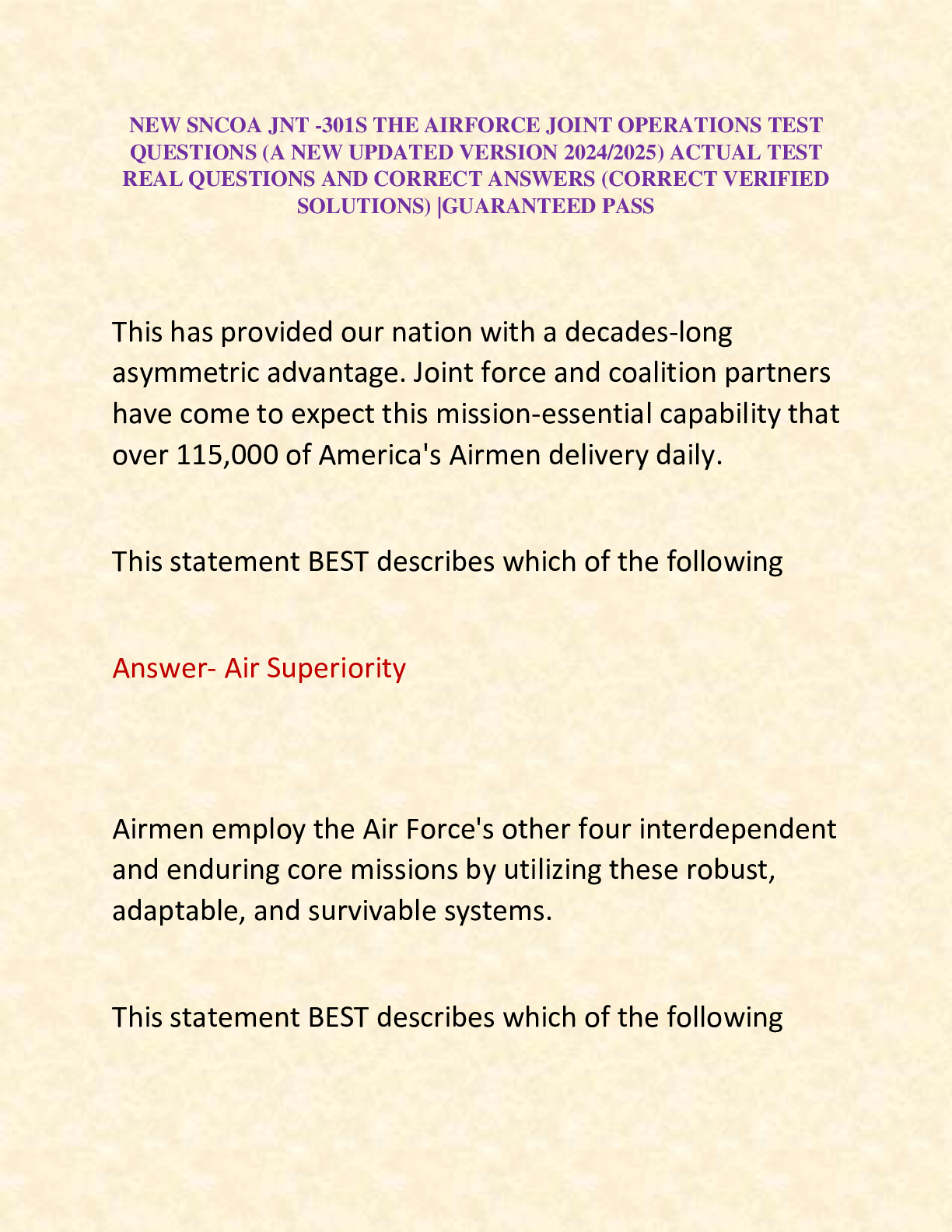 NEW SNCOA JNT -301S THE AIRFORCE JOINT OPERATIONS TEST QUESTIONS (A NEW UPDATED VERSION 2024/2025) ACTUAL TEST REAL QUESTIONS AND CORRECT ANSWERS (CORRECT VERIFIED SOLUTIONS) |GUARANTEED PASS

This has provided our nation with a decades-long asymmetric advantage. Joint force and coalition partners have come to expect this mission-essential capability that over 115,000 of America's Airmen delivery daily.

This statement BEST describes which of the following

Answer- Air Superiority

Airmen employ the Air Force's other four interdependent and enduring core missions by utilizing these robust, adaptable, and survivable systems.

This statement BEST describes which of the following